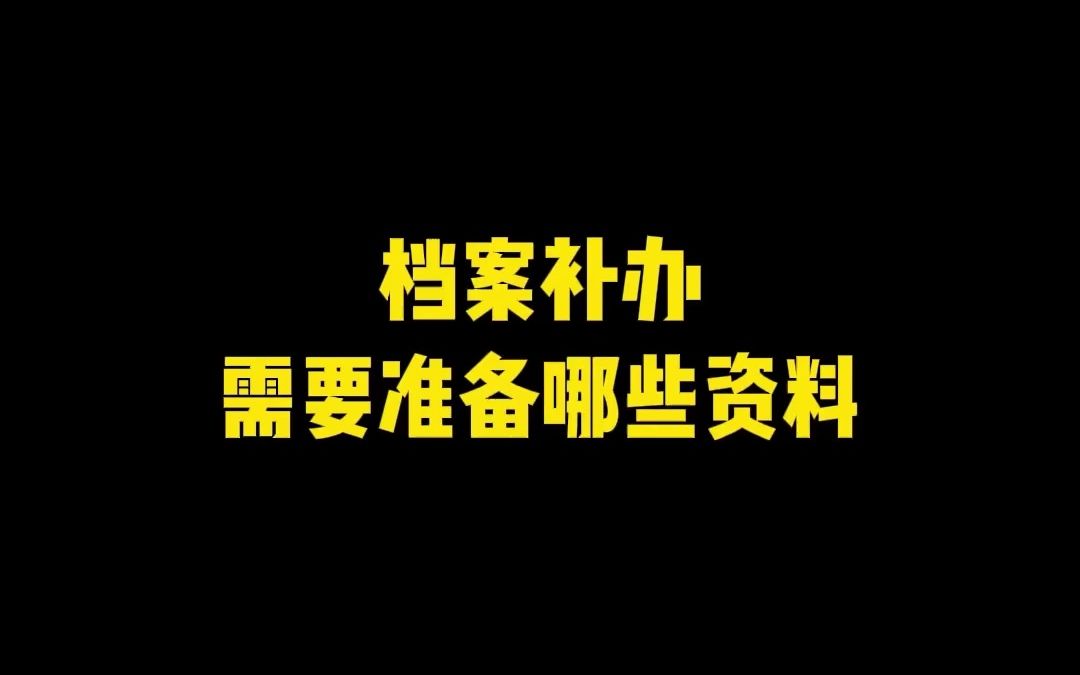 档案补办
需要准备哪些资料